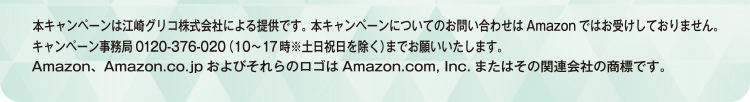 本キャンペーンは江崎グリコ株式会社による提供です。本キャンペーンについてのお問い合わせは Amazon ではお受けしておりません。
キャンペーン事務局 0120-376-020（10～17時※土日祝日を除く）までお願いいたします。
Amazon、Amazon.co.jp およびそれらのロゴは Amazon.com, Inc. またはその関連会社の商標です。